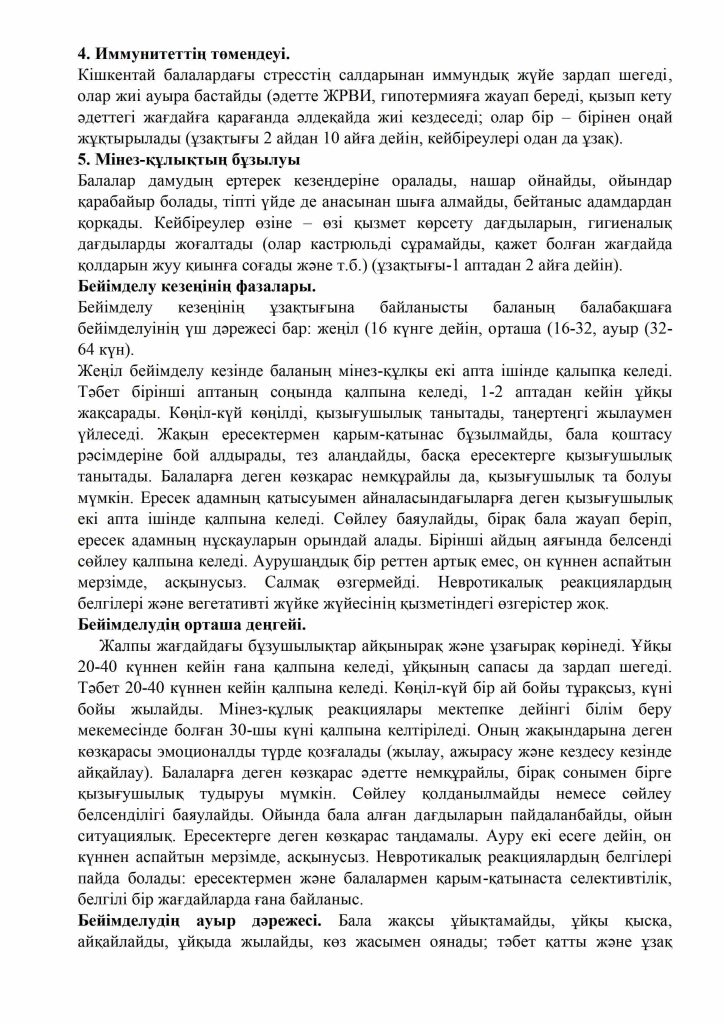 **4. Иммунитеттің төмендеуі.**
Кішкентай балалардағы стресстің салдарынан иммундық жүйе зардап шегеді, олар жиі ауыра бастайды (әдетте ЖРВИ, гипотермияға жауап береді, қызып кету әдеттегі жағдайға қарағанда әлдеқайда жиі кездеседі; олар бір – бірінен оңай жұқтырылады (ұзақтығы 2 айдан 10 айға дейін, кейбіреулері одан да ұзақ).
**5. Мінез-құлықтың бұзылуы**
Балалар дамудың ертерек кезеңдеріне оралады, нашар ойнайды, ойындар қарабайыр болады, тіпті үйде де анасынан шыға алмайды, бейтаныс адамдардан қорқады. Кейбіреулер өзіне – өзі қызмет көрсету дағдыларын, гигиеналық дағдыларды жоғалтады (олар кастрюльді сұрамайды, қажет болған жағдайда қолдарын жуу қиынға соғады және т.б.) (ұзақтығы-1 аптадан 2 айға дейін).
**Бейімделу кезеңінің фазалары.**
Бейімделу кезеңінің ұзақтығына байланысты баланың балабақшаға бейімделуінің үш дәрежесі бар: жеңіл (16 күнге дейін, орташа (16-32, ауыр (32-64 күн).
Жеңіл бейімделу кезінде баланың мінез-құлқы екі апта ішінде қалыпқа келеді. Тәбет бірінші аптаның соңында қалпына келеді, 1-2 аптадан кейін ұйқы жақсарады. Көңіл-күй көңілді, қызығушылық танытады, таңертеңгі жылаумен үйлеседі. Жақын ересектермен қарым-қатынас бұзылмайды, бала қоштасу рәсімдеріне бой алдырады, тез алаңдайды, басқа ересектерге қызығушылық танытады. Балаларға деген көзқарас немқұрайлы да, қызығушылық та болуы мүмкін. Ересек адамның қатысуымен айналасындағыларға деген қызығушылық екі апта ішінде қалпына келеді. Сөйлеу баяулайды, бірақ бала жауап беріп, ересек адамның нұсқауларын орындай алады. Бірінші айдың аяғында белсенді сөйлеу қалпына келеді. Аурушаңдық бір реттен артық емес, он күннен аспайтын мерзімде, асқынусыз. Салмақ өзгермейді. Невротикалық реакциялардың белгілері және вегетативті жүйке жүйесінің қызметіндегі өзгерістер жоқ.
**Бейімделудің орташа деңгейі.**
Жалпы жағдайдағы бұзушылықтар айқынырақ және ұзағырақ көрінеді. Ұйқы 20-40 күннен кейін ғана қалпына келеді, ұйқының сапасы да зардап шегеді. Тәбет 20-40 күннен кейін қалпына келеді. Көңіл-күй бір ай бойы тұрақсыз, күні бойы жылайды. Мінез-құлық реакциялары мектепке дейінгі білім беру мекемесінде болған 30-шы күні қалпына келтіріледі. Оның жақындарына деген көзқарасы эмоционалды түрде қозғалады (жылау, ажырасу және кездесу кезінде айқайлау). Балаларға деген көзқарас әдетте немқұрайлы, бірақ сонымен бірге қызығушылық тудыруы мүмкін. Сөйлеу қолданылмайды немесе сөйлеу белсенділігі баяулайды. Ойында бала алған дағдыларын пайдаланбайды, ойын ситуациялық. Ересектерге деген көзқарас таңдамалы. Ауру екі есеге дейін, он күннен аспайтын мерзімде, асқынусыз. Невротикалық реакциялардың белгілері пайда болады: ересектермен және балалармен қарым-қатынаста селективтілік, белгілі бір жағдайларда ғана байланыс.
**Бейімделудің ауыр дәрежесі.** Бала жақсы ұйықтамайды, ұйқы қысқа, айқайлайды, ұйқыда жылайды, көз жасымен оянады; тәбет қатты және ұзақ